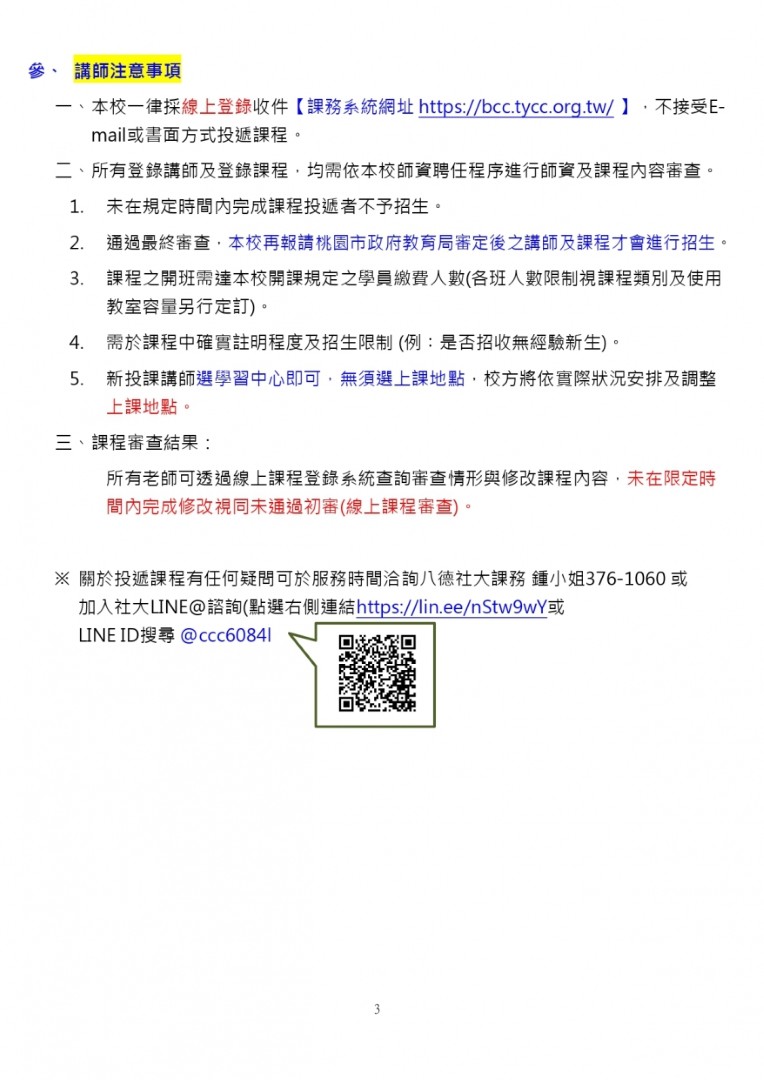 參、 講師注意事項

一、本校一律採線上登錄收件【課務系統網址 https://bcc.tycc.org.tw/ 】，不接受E-mail或書面方式投遞課程。

二、所有登錄講師及登錄課程，均需依本校師資聘任程序進行師資及課程內容審查。

1. 未在規定時間內完成課程投遞者不予招生。

2. 通過最終審查，本校再報請桃園市政府教育局審定後之講師及課程才會進行招生。

3. 課程之開班需達本校開課規定之學員繳費人數(各班人數限制視課程類別及使用教室容量另行定訂)。

4. 需於課程中確實註明程度及招生限制 (例：是否招收無經驗新生)。

5. 新投課講師選學習中心即可，無須選上課地點，校方將依實際狀況安排及調整上課地點。

三、課程審查結果：

所有老師可透過線上課程登錄系統查詢審查情形與修改課程內容，未在限定時間內完成修改視同未通過初審(線上課程審查)。

※ 關於投遞課程有任何疑問可於服務時間洽詢八德社大課務 鍾小姐376-1060 或加入社大LINE@諮詢(點選右側連結https://lin.ee/nStw9wY或LINE ID搜尋 @ccc6084l

3